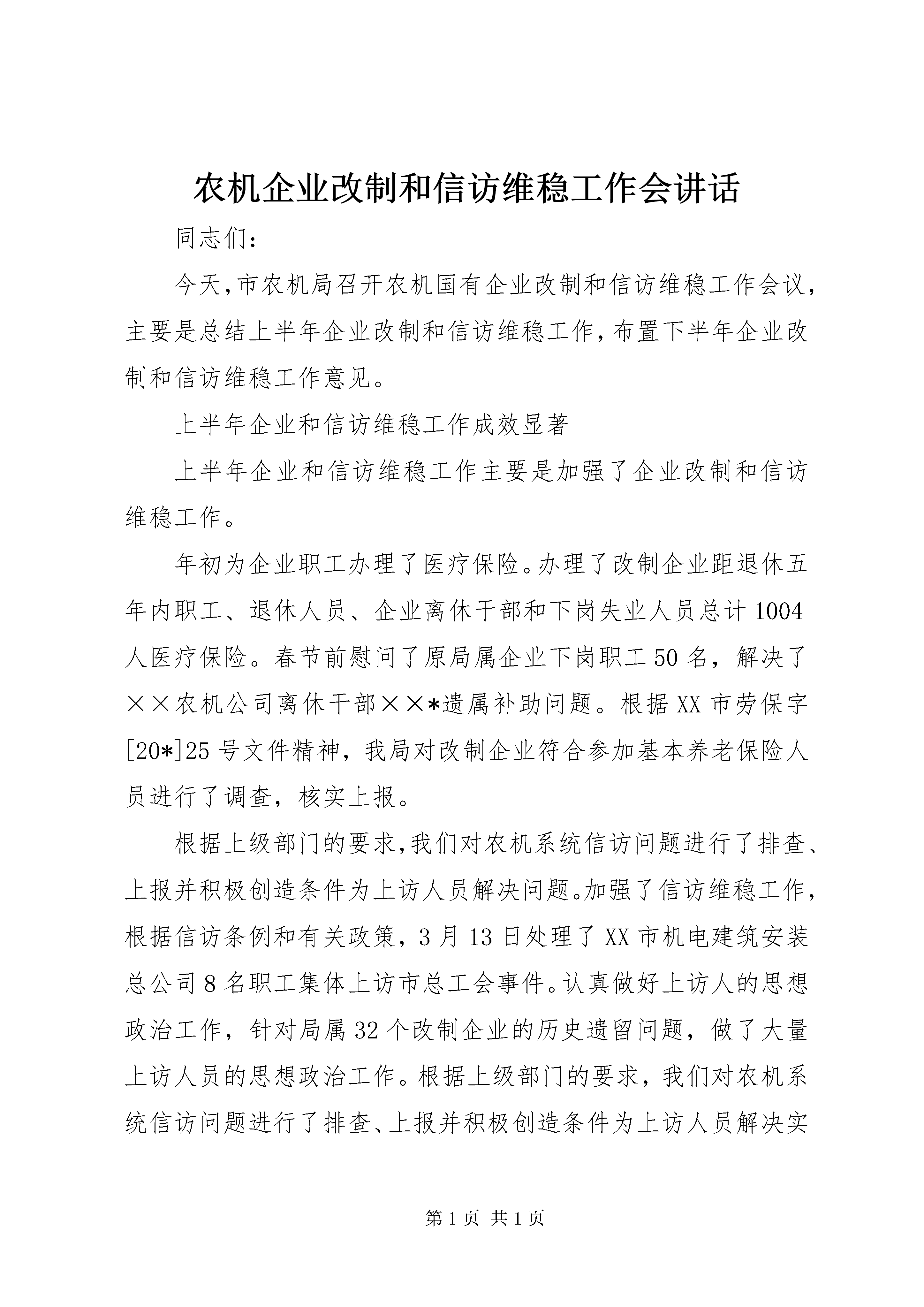 农机企业改制和信访维稳工作会讲话

同志们：

今天，市农机局召开农机国有企业改制和信访维稳工作会议，主要是总结上半年企业改制和信访维稳工作，布置下半年企业改制和信访维稳工作意见。

上半年企业和信访维稳工作成效显著

上半年企业和信访维稳工作主要是加强了企业改制和信访维稳工作。

年初为企业职工办理了医疗保险。办理了改制企业距退休五年内职工、退休人员、企业离休干部和下岗失业人员总计1004人医疗保险。春节前慰问了原局属企业下岗职工50名，解决了××农机公司离休干部××*遗属补助问题。根据XX市劳保字[20*]25号文件精神，我局对改制企业符合参加基本养老保险人员进行了调查，核实上报。

根据上级部门的要求，我们对农机系统信访问题进行了排查、上报并积极创造条件为上访人员解决问题。加强了信访维稳工作，根据信访条例和有关政策，3月13日处理了XX市机电建筑安装总公司8名职工集体上访市总工会事件。认真做好上访人的思想政治工作，针对局属32个改制企业的历史遗留问题，做了大量上访人员的思想政治工作。根据上级部门的要求，我们对农机系统信访问题进行了排查、上报并积极创造条件为上访人员解决实

第1页 共1页